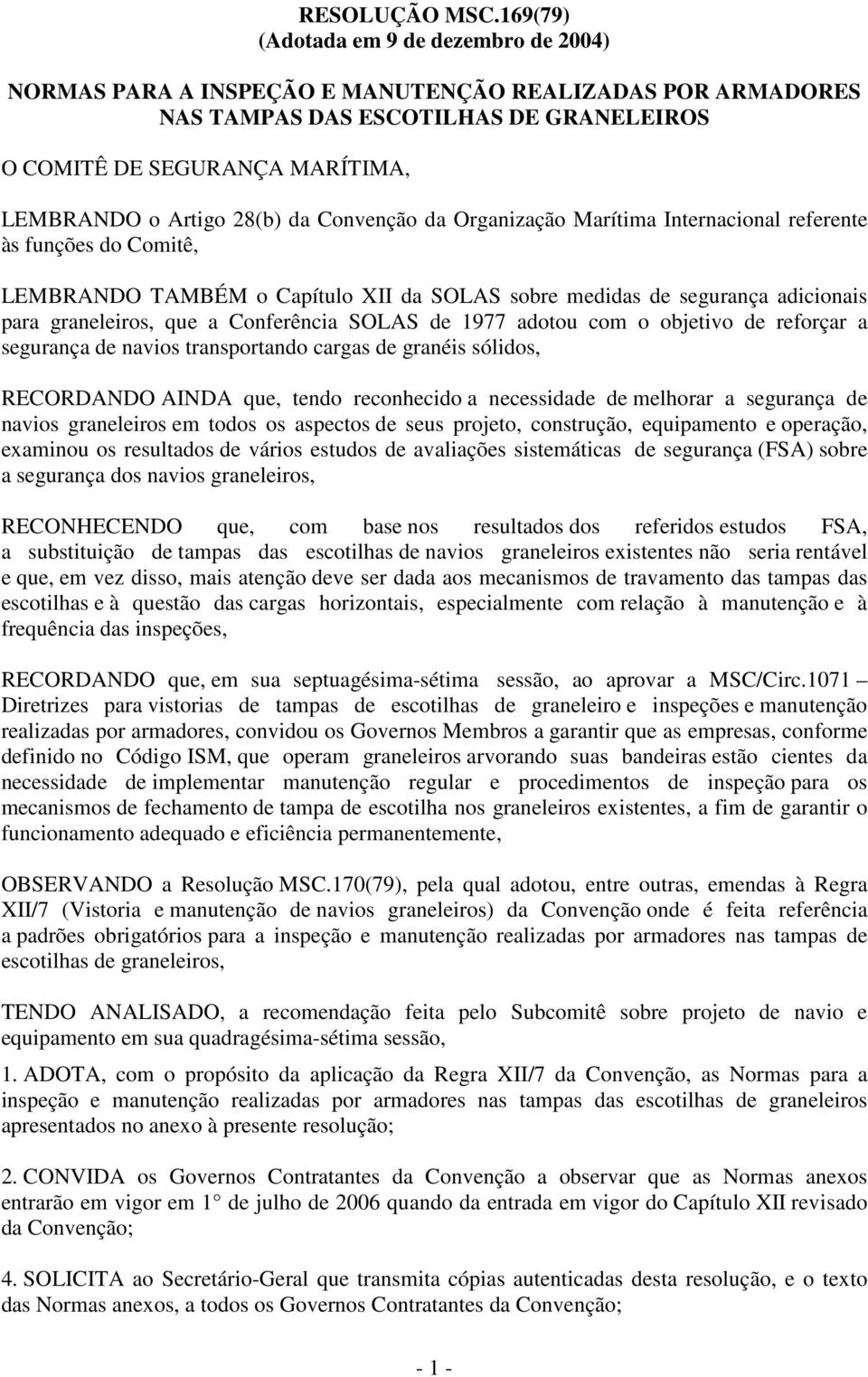 RESOLUÇÃO MSC.169(79)
(Adotada em 9 de dezembro de 2004)

NORMAS PARA A INSPEÇÃO E MANUTENÇÃO REALIZADAS POR ARMADORES NAS TAMPAS DAS ESCOTILHAS DE GRANELEIROS

O COMITÊ DE SEGURANÇA MARÍTIMA,

LEMBRANDO o Artigo 28(b) da Convenção da Organização Marítima Internacional referente às funções do Comitê,

LEMBRANDO TAMBÉM o Capítulo XII da SOLAS sobre medidas de segurança adicionais para graneleiros, que a Conferência SOLAS de 1977 adotou com o objetivo de reforçar a segurança de navios transportando cargas de granéis sólidos,

RECORDANDO AINDA que, tendo reconhecido a necessidade de melhorar a segurança de navios graneleiros em todos os aspectos de seus projeto, construção, equipamento e operação, examinou os resultados de vários estudos de avaliações sistemáticas de segurança (FSA) sobre a segurança dos navios graneleiros,

RECONHECENDO que, com base nos resultados dos referidos estudos FSA, a substituição de tampas das escotilhas de navios graneleiros existentes não seria rentável e que, em vez disso, mais atenção deve ser dada aos mecanismos de travamento das tampas das escotilhas e à questão das cargas horizontais, especialmente com relação à manutenção e à frequência das inspeções,

RECORDANDO que, em sua septuagésima-sétima sessão, ao aprovar a MSC/Circ.1071 – Diretrizes para vistorias de tampas de escotilhas de graneleiro e inspeções e manutenção realizadas por armadores, convidou os Governos Membros a garantir que as empresas, conforme definido no Código ISM, que operam graneleiros arvorando suas bandeiras estão cientes da necessidade de implementar manutenção regular e procedimentos de inspeção para os mecanismos de fechamento de tampa de escotilha nos graneleiros existentes, a fim de garantir o funcionamento adequado e eficiência permanentemente,

OBSERVANDO a Resolução MSC.170(79), pela qual adotou, entre outras, emendas à Regra XII/7 (Vistoria e manutenção de navios graneleiros) da Convenção onde é feita referência a padrões obrigatórios para a inspeção e manutenção realizadas por armadores nas tampas de escotilhas de graneleiros,

TENDO ANALISADO, a recomendação feita pelo Subcomitê sobre projeto de navio e equipamento em sua quadragésima-sétima sessão,

1. ADOTA, com o propósito da aplicação da Regra XII/7 da Convenção, as Normas para a inspeção e manutenção realizadas por armadores nas tampas das escotilhas de graneleiros apresentados no anexo à presente resolução;

2. CONVIDA os Governos Contratantes da Convenção a observar que as Normas anexos entrarão em vigor em 1° de julho de 2006 quando da entrada em vigor do Capítulo XII revisado da Convenção;

4. SOLICITA ao Secretário-Geral que transmita cópias autenticadas desta resolução, e o texto das Normas anexos, a todos os Governos Contratantes da Convenção;

- 1 -